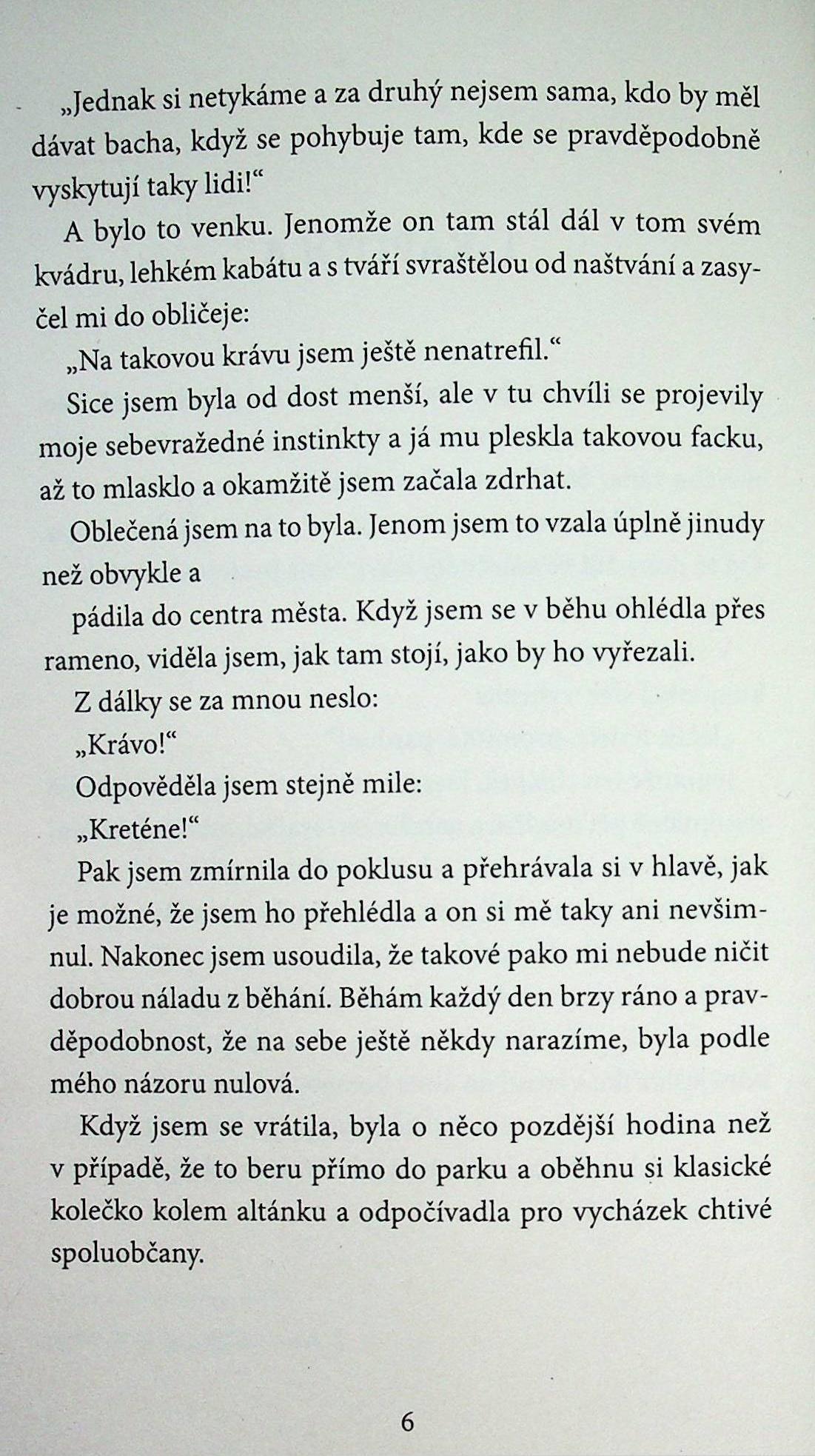 „Jednak si netykáme a za druhý nejsem sama, kdo by měl dávat bacha, když se pohybuje tam, kde se pravděpodobně vyskytují taky lidi!“

A bylo to venku. Jenomže on tam stál dál v tom svém kvádru, lehkém kabátu a s tváří svraštělou od naštvání a zasyčel mi do obličeje:

„Na takovou krávu jsem ještě nenatrefil.“

Sice jsem byla od dost menší, ale v tu chvíli se projevily moje sebevražedné instinkty a já mu pleskla takovou facku, až to mlasklo a okamžitě jsem začala zdrhat.

Oblečená jsem na to byla. Jenom jsem to vzala úplně jinudy než obvykle a

pádila do centra města. Když jsem se v běhu ohlédla přes rameno, viděla jsem, jak tam stojí, jako by ho vyřezali.

Z dálky se za mnou neslo:

„Krávo!“

Odpověděla jsem stejně mile:

„Kreténe!“

Pak jsem zmírnila do poklusu a přehrávala si v hlavě, jak je možné, že jsem ho přehlédla a on si mě taky ani nevšimnul. Nakonec jsem usoudila, že takové pako mi nebude ničit dobrou náladu z běhání. Běhám každý den brzy ráno a pravděpodobnost, že na sebe ještě někdy narazíme, byla podle mého názoru nulová.

Když jsem se vrátila, byla o něco pozdější hodina než v případě, že to beru přímo do parku a oběhnu si klasické kolečko kolem altánku a odpočívadla pro vycházek chtivé spoluobčany.

6